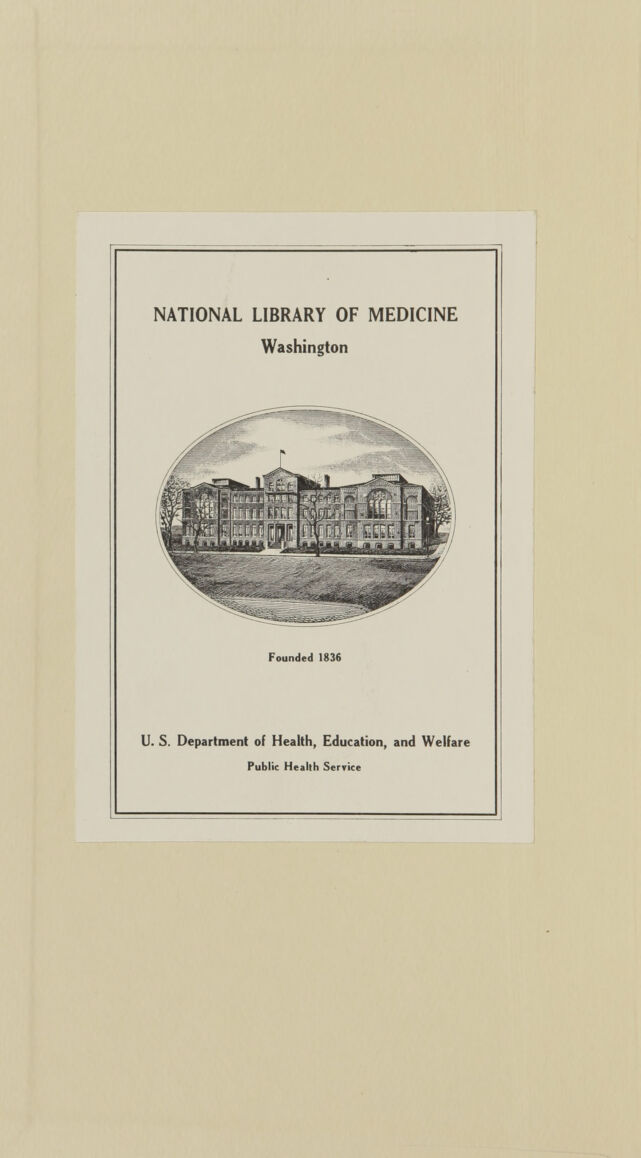 NATIONAL LIBRARY OF MEDICINE
Washington

Founded 1836

U. S. Department of Health, Education, and Welfare
Public Health Service